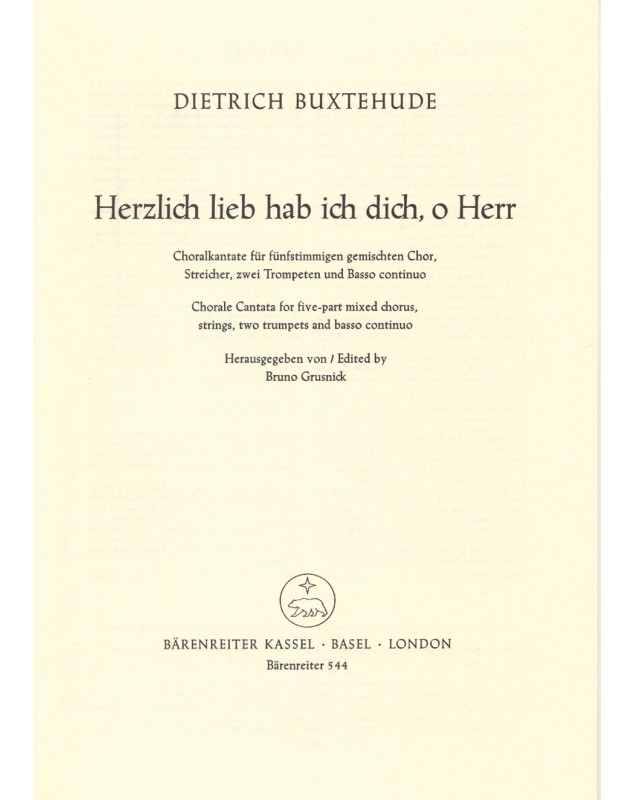 DIETRICH BUXTEHUDE

Herzlich lieb hab ich dich, o Herr

Choralkantate für fünfstimmigen gemischten Chor, Streicher, zwei Trompeten und Basso continuo

Chorale Cantata for five-part mixed chorus, strings, two trumpets and basso continuo

Herausgegeben von / Edited by
Bruno Grusnick

BÄRENREITER KASSEL · BASEL · LONDON
Bärenreiter 544